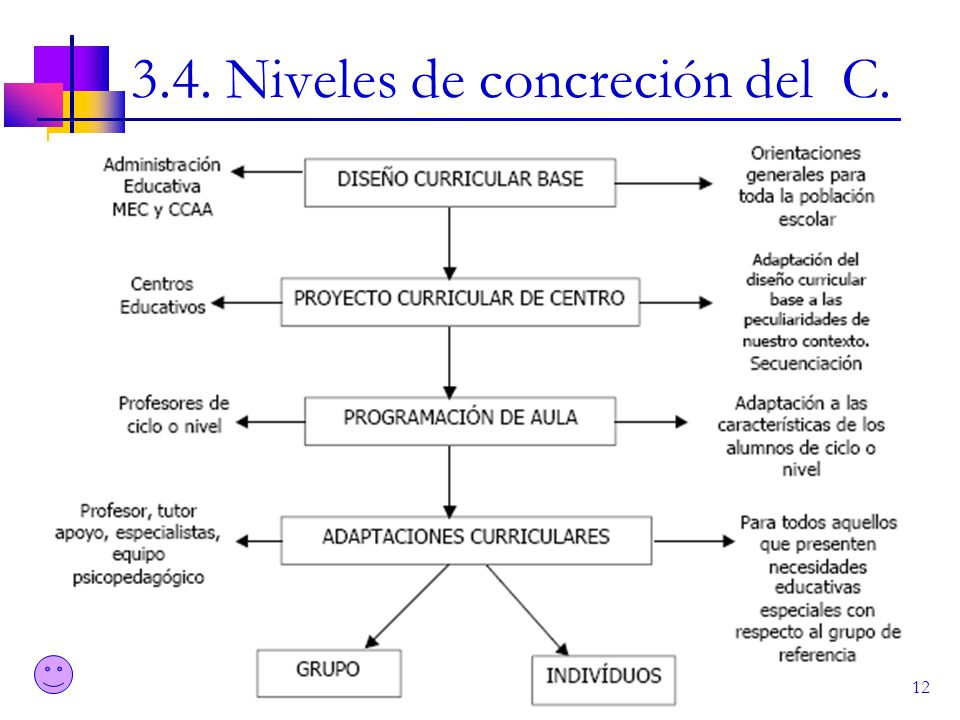 3.4. Niveles de concreción del C.

Administración Educativa MEC y CCAA

DISEÑO CURRICULAR BASE

Orientaciones generales para toda la población escolar

Centros Educativos

PROYECTO CURRICULAR DE CENTRO

Adaptación del diseño curricular base a las peculiaridades de nuestro contexto. Secuenciación

Profesores de ciclo o nivel

PROGRAMACIÓN DE AULA

Adaptación a las características de los alumnos de ciclo o nivel

Profesor, tutor apoyo, especialistas, equipo psicopedagógico

ADAPTACIONES CURRICULARES

Para todos aquellos que presenten necesidades educativas especiales con respecto al grupo de referencia

GRUPO

INDIVÍDUOS

12